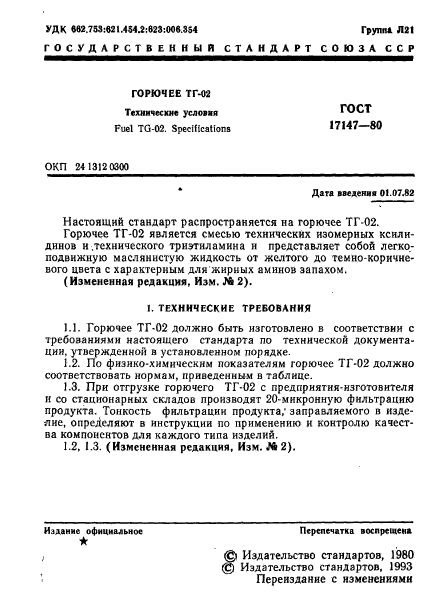 УДК 662.753:621.454.2:623:006.354

Группа Л21

ГОСУДАРСТВЕННЫЙ СТАНДАРТ СОЮЗА ССР

ГОРЮЧЕЕ ТГ-02

Технические условия

Fuel TG-02. Specifications

ГОСТ 17147—80

ОКП 24 1312 0300

Дата введения 01.07.82

Настоящий стандарт распространяется на горючее ТГ-02.

Горючее ТГ-02 является смесью технических изомерных ксилидинов и технического триэтиламина и представляет собой легкоподвижную маслянистую жидкость от желтого до темно-коричневого цвета с характерным для жирных аминов запахом.

(Измененная редакция, Изм. № 2).

1. ТЕХНИЧЕСКИЕ ТРЕБОВАНИЯ

1.1. Горючее ТГ-02 должно быть изготовлено в соответствии с требованиями настоящего стандарта по технической документации, утвержденной в установленном порядке.

1.2. По физико-химическим показателям горючее ТГ-02 должно соответствовать нормам, приведенным в таблице.

1.3. При отгрузке горючего ТГ-02 с предприятия-изготовителя и со стационарных складов производят 20-микронную фильтрацию продукта. Тонкость фильтрации продукта, заправляемого в изделие, определяют в инструкции по применению и контролю качества компонентов для каждого типа изделий.

1.2, 1.3. (Измененная редакция, Изм. № 2).

Издание официальное

★

Перепечатка воспрещена

© Издательство стандартов, 1980
© Издательство стандартов, 1993
Переиздание с изменениями